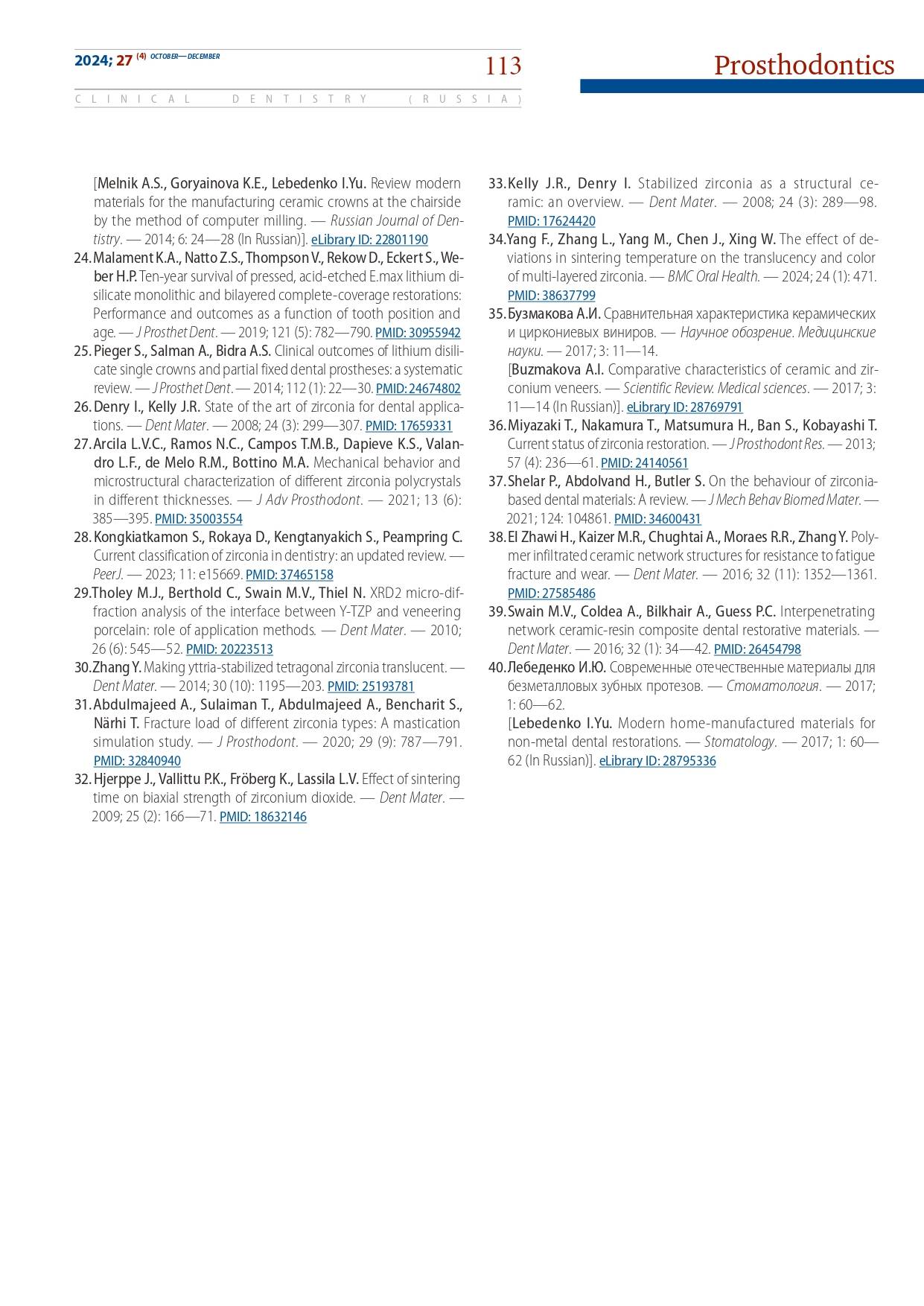 2024; 27 (4) OCTOBER—DECEMBER

113

Prosthodontics

CLINICAL DENTISTRY (RUSSIA)

[Melnik A.S., Goryainova K.E., Lebedenko I.Yu. Review modern materials for the manufacturing ceramic crowns at the chairside by the method of computer milling. — Russian Journal of Dentistry. — 2014; 6: 24—28 (In Russian)]. eLibrary ID: 22801190

24. Malament K.A., Natto Z.S., Thompson V., Rekow D., Eckert S., Weber H.P. Ten-year survival of pressed, acid-etched E.max lithium disilicate monolithic and bilayered complete-coverage restorations: Performance and outcomes as a function of tooth position and age. — J Prosthet Dent. — 2019; 121 (5): 782—790. PMID: 30955942

25. Pieger S., Salman A., Bidra A.S. Clinical outcomes of lithium disilicate single crowns and partial fixed dental prostheses: a systematic review. — J Prosthet Dent. — 2014; 112 (1): 22—30. PMID: 24674802

26. Denry I., Kelly J.R. State of the art of zirconia for dental applications. — Dent Mater. — 2008; 24 (3): 299—307. PMID: 17659331

27. Arcila L.V.C., Ramos N.C., Campos T.M.B., Dapieve K.S., Valandro L.F., de Melo R.M., Bottino M.A. Mechanical behavior and microstructural characterization of different zirconia polycrystals in different thicknesses. — J Adv Prosthodont. — 2021; 13 (6): 385—395. PMID: 35003554

28. Kongkiatkamon S., Rokaya D., Kengtanyakich S., Peampring C. Current classification of zirconia in dentistry: an updated review. — PeerJ. — 2023; 11: e15669. PMID: 37465158

29. Tholey M.J., Berthold C., Swain M.V., Thiel N. XRD2 micro-diffraction analysis of the interface between Y-TZP and veneering porcelain: role of application methods. — Dent Mater. — 2010; 26 (6): 545—52. PMID: 20223513

30. Zhang Y. Making yttria-stabilized tetragonal zirconia translucent. — Dent Mater. — 2014; 30 (10): 1195—203. PMID: 25193781

31. Abdulmajeed A., Sulaiman T., Abdulmajeed A., Bencharit S., Närhi T. Fracture load of different zirconia types: A mastication simulation study. — J Prosthodont. — 2020; 29 (9): 787—791. PMID: 32840940

32. Hjerppe J., Vallittu P.K., Fröberg K., Lassila L.V. Effect of sintering time on biaxial strength of zirconium dioxide. — Dent Mater. — 2009; 25 (2): 166—71. PMID: 18632146

33. Kelly J.R., Denry I. Stabilized zirconia as a structural ceramic: an overview. — Dent Mater. — 2008; 24 (3): 289—98. PMID: 17624420

34. Yang F., Zhang L., Yang M., Chen J., Xing W. The effect of deviations in sintering temperature on the translucency and color of multi-layered zirconia. — BMC Oral Health. — 2024; 24 (1): 471. PMID: 38637799

35. Бузмакова А.И. Сравнительная характеристика керамических и циркониевых виниров. — Научное обозрение. Медицинские науки. — 2017; 3: 11—14.
[Buzmakova A.I. Comparative characteristics of ceramic and zirconium veneers. — Scientific Review. Medical sciences. — 2017; 3: 11—14 (In Russian)]. eLibrary ID: 28769791

36. Miyazaki T., Nakamura T., Matsumura H., Ban S., Kobayashi T. Current status of zirconia restoration. — J Prosthodont Res. — 2013; 57 (4): 236—61. PMID: 24140561

37. Shelar P., Abdolvand H., Butler S. On the behaviour of zirconia-based dental materials: A review. — J Mech Behav Biomed Mater. — 2021; 124: 104861. PMID: 34600431

38. El Zhawi H., Kaizer M.R., Chughtai A., Moraes R.R., Zhang Y. Polymer infiltrated ceramic network structures for resistance to fatigue fracture and wear. — Dent Mater. — 2016; 32 (11): 1352—1361. PMID: 27585486

39. Swain M.V., Coldea A., Bilkhair A., Guess P.C. Interpenetrating network ceramic-resin composite dental restorative materials. — Dent Mater. — 2016; 32 (1): 34—42. PMID: 26454798

40. Лебеденко И.Ю. Современные отечественные материалы для безметалловых зубных протезов. — Стоматология. — 2017; 1: 60—62.
[Lebedenko I.Yu. Modern home-manufactured materials for non-metal dental restorations. — Stomatology. — 2017; 1: 60—62 (In Russian)]. eLibrary ID: 28795336